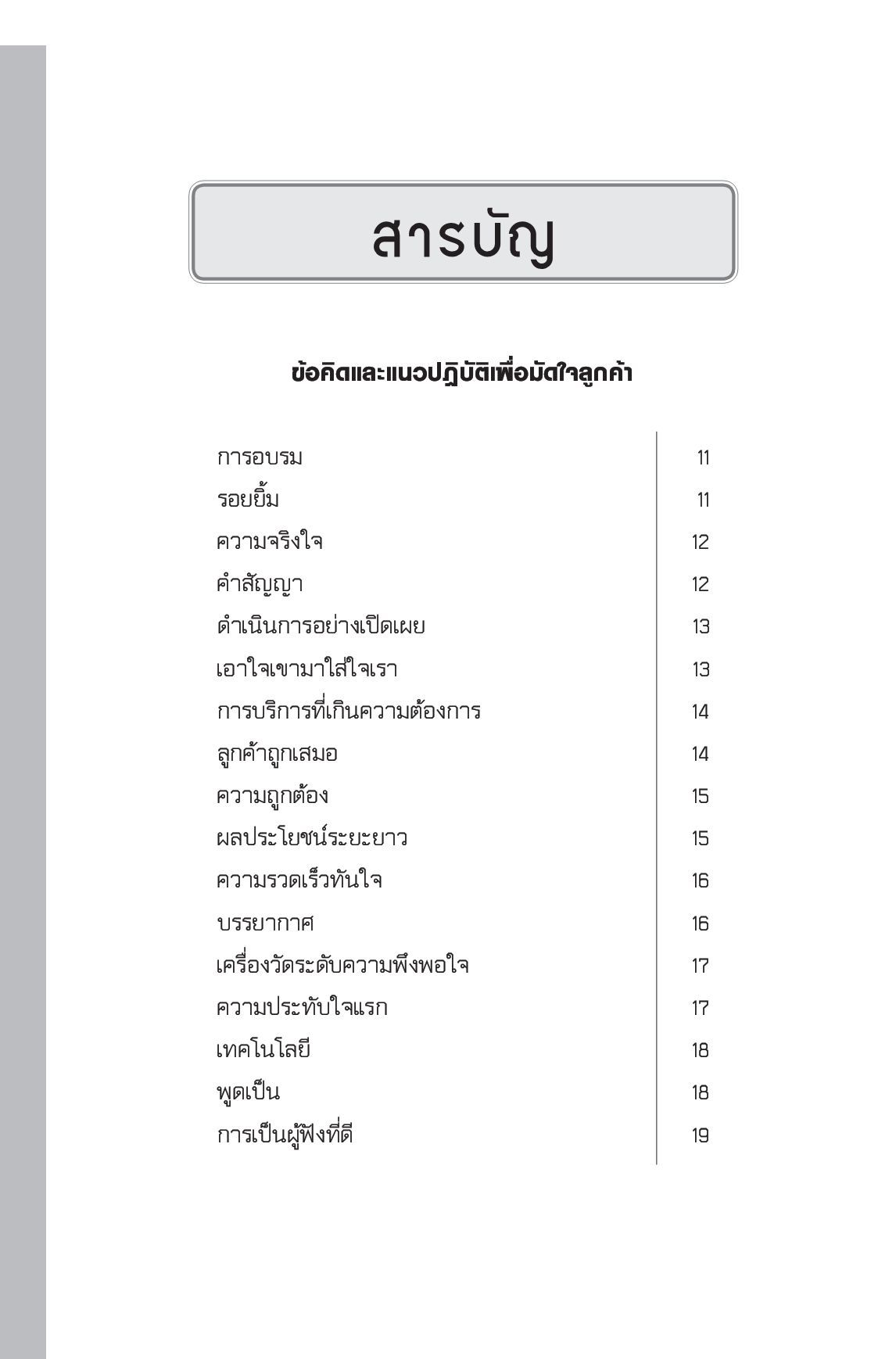 สารบัญ

ข้อคิดและแนวปฏิบัติเพื่อมัดใจลูกค้า

| | |
|---|---|
| การอบรม | 11 |
| รอยยิ้ม | 11 |
| ความจริงใจ | 12 |
| คำสัญญา | 12 |
| ดำเนินการอย่างเปิดเผย | 13 |
| เอาใจเขามาใส่ใจเรา | 13 |
| การบริการที่เกินความต้องการ | 14 |
| ลูกค้าถูกเสมอ | 14 |
| ความถูกต้อง | 15 |
| ผลประโยชน์ระยะยาว | 15 |
| ความรวดเร็วทันใจ | 16 |
| บรรยากาศ | 16 |
| เครื่องวัดระดับความพึงพอใจ | 17 |
| ความประทับใจแรก | 17 |
| เทคโนโลยี | 18 |
| พูดเป็น | 18 |
| การเป็นผู้ฟังที่ดี | 19 |